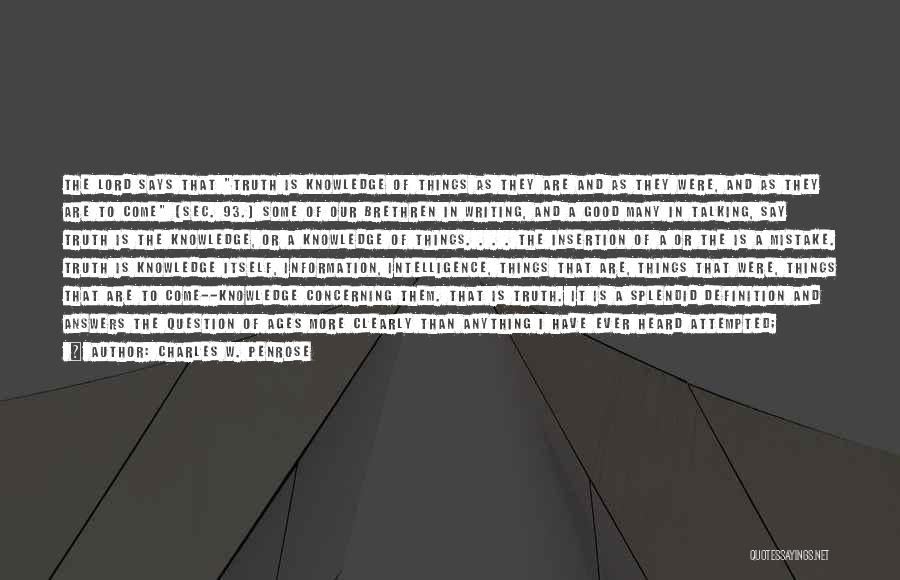 THE LORD SAYS THAT "TRUTH IS KNOWLEDGE OF THINGS AS THEY ARE AND AS THEY WERE, AND AS THEY ARE TO COME" (SEC. 93.) SOME OF OUR BRETHREN IN WRITING, AND A GOOD MANY IN TALKING, SAY TRUTH IS THE KNOWLEDGE, OR A KNOWLEDGE OF THINGS. . . . THE INSERTION OF A OR THE IS A MISTAKE. TRUTH IS KNOWLEDGE ITSELF, INFORMATION, INTELLIGENCE, THINGS THAT ARE, THINGS THAT WERE, THINGS THAT ARE TO COME--KNOWLEDGE CONCERNING THEM. THAT IS TRUTH. IT IS A SPLENDID DEFINITION AND ANSWERS THE QUESTION OF AGES MORE CLEARLY THAN ANYTHING I HAVE EVER HEARD ATTEMPTED;

AUTHOR: CHARLES W. PENROSE

QUOTESSAYINGS.NET